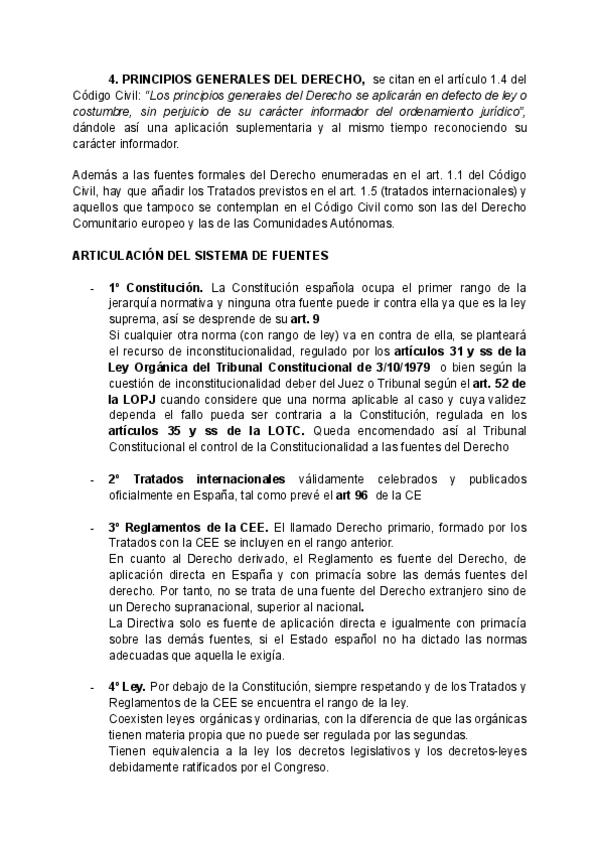 4. PRINCIPIOS GENERALES DEL DERECHO, se citan en el artículo 1.4 del Código Civil: "Los principios generales del Derecho se aplicarán en defecto de ley o costumbre, sin perjuicio de su carácter informador del ordenamiento jurídico", dándole así una aplicación suplementaria y al mismo tiempo reconociendo su carácter informador.

Además a las fuentes formales del Derecho enumeradas en el art. 1.1 del Código Civil, hay que añadir los Tratados previstos en el art. 1.5 (tratados internacionales) y aquellos que tampoco se contemplan en el Código Civil como son las del Derecho Comunitario europeo y las de las Comunidades Autónomas.

ARTICULACIÓN DEL SISTEMA DE FUENTES

- 1º Constitución. La Constitución española ocupa el primer rango de la jerarquía normativa y ninguna otra fuente puede ir contra ella ya que es la ley suprema, así se desprende de su art. 9
Si cualquier otra norma (con rango de ley) va en contra de ella, se planteará el recurso de inconstitucionalidad, regulado por los artículos 31 y ss de la Ley Orgánica del Tribunal Constitucional de 3/10/1979 o bien según la cuestión de inconstitucionalidad deber del Juez o Tribunal según el art. 52 de la LOPJ cuando considere que una norma aplicable al caso y cuya validez dependa el fallo pueda ser contraria a la Constitución, regulada en los artículos 35 y ss de la LOTC. Queda encomendado así al Tribunal Constitucional el control de la Constitucionalidad a las fuentes del Derecho

- 2º Tratados internacionales válidamente celebrados y publicados oficialmente en España, tal como prevé el art 96 de la CE

- 3º Reglamentos de la CEE. El llamado Derecho primario, formado por los Tratados con la CEE se incluyen en el rango anterior.
En cuanto al Derecho derivado, el Reglamento es fuente del Derecho, de aplicación directa en España y con primacía sobre las demás fuentes del derecho. Por tanto, no se trata de una fuente del Derecho extranjero sino de un Derecho supranacional, superior al nacional.
La Directiva solo es fuente de aplicación directa e igualmente con primacía sobre las demás fuentes, si el Estado español no ha dictado las normas adecuadas que aquella le exigía.

- 4º Ley. Por debajo de la Constitución, siempre respetando y de los Tratados y Reglamentos de la CEE se encuentra el rango de la ley.
Coexisten leyes orgánicas y ordinarias, con la diferencia de que las orgánicas tienen materia propia que no puede ser regulada por las segundas.
Tienen equivalencia a la ley los decretos legislativos y los decretos-leyes debidamente ratificados por el Congreso.